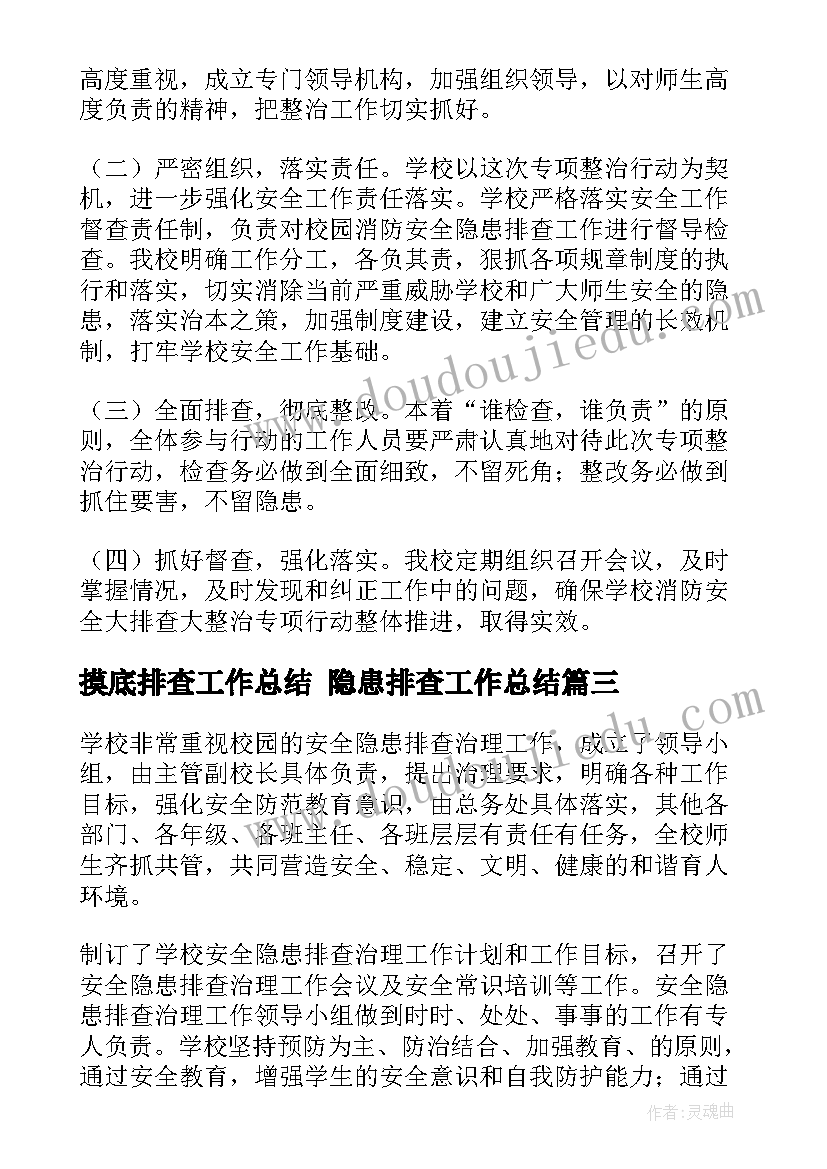 高度重视，成立专门领导机构，加强组织领导，以对师生高度负责的精神，把整治工作切实抓好。

（二）严密组织，落实责任。学校以这次专项整治行动为契机，进一步强化安全工作责任落实。学校严格落实安全工作督查责任制，负责对校园消防安全隐患排查工作进行督导检查。我校明确工作分工，各负其责，狠抓各项规章制度的执行和落实，切实消除当前严重威胁学校和广大师生安全的隐患，落实治本之策，加强制度建设，建立安全管理的长效机制，打牢学校安全工作基础。

（三）全面排查，彻底整改。本着“谁检查，谁负责”的原则，全体参与行动的工作人员要严肃认真地对待此次专项整治行动，检查务必做到全面细致，不留死角；整改务必做到抓住要害，不留隐患。

（四）抓好督查，强化落实。我校定期组织召开会议，及时掌握情况，及时发现和纠正工作中的问题，确保学校消防安全大排查大整治专项行动整体推进，取得实效。

摸底排查工作总结 隐患排查工作总结篇三

学校非常重视校园的安全隐患排查治理工作，成立了领导小组，由主管副校长具体负责，提出治理要求，明确各种工作目标，强化安全防范教育意识，由总务处具体落实，其他各部门、各年级、各班主任、各班层层有责任有任务，全校师生齐抓共管，共同营造安全、稳定、文明、健康的和谐育人环境。

制订了学校安全隐患排查治理工作计划和工作目标，召开了安全隐患排查治理工作会议及安全常识培训等工作。安全隐患排查治理工作领导小组做到时时、处处、事事的工作有专人负责。学校坚持预防为主、防治结合、加强教育、的原则，通过安全教育，增强学生的安全意识和自我防护能力；通过

www.doudoujiedu.com

作者：灵魂曲